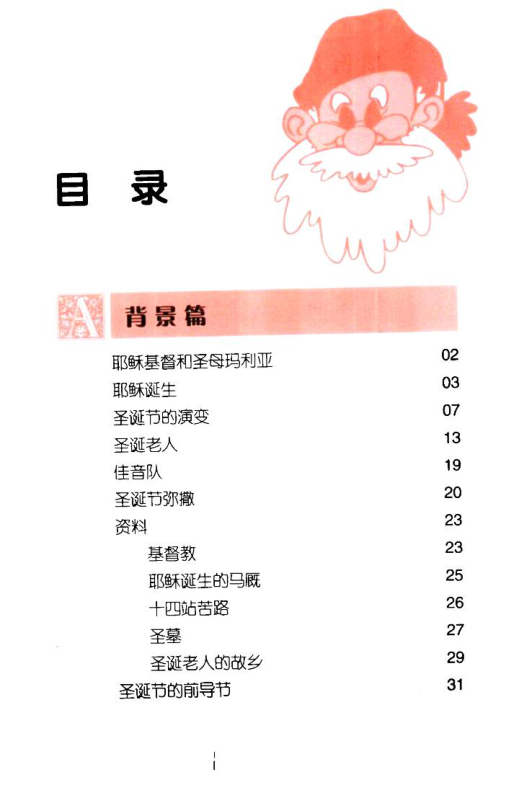 目 录

A 背景篇

耶稣基督和圣母玛利亚 02
耶稣诞生 03
圣诞节的演变 07
圣诞老人 13
佳音队 19
圣诞节弥撒 20
资料 23
基督教 23
耶稣诞生的马厩 25
十四站苦路 26
圣墓 27
圣诞老人的故乡 29
圣诞节的前导节 31

I